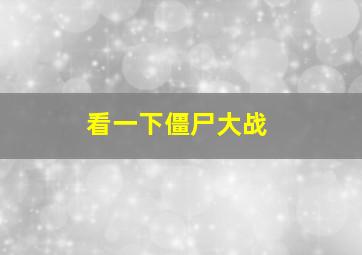 看一下僵尸大战